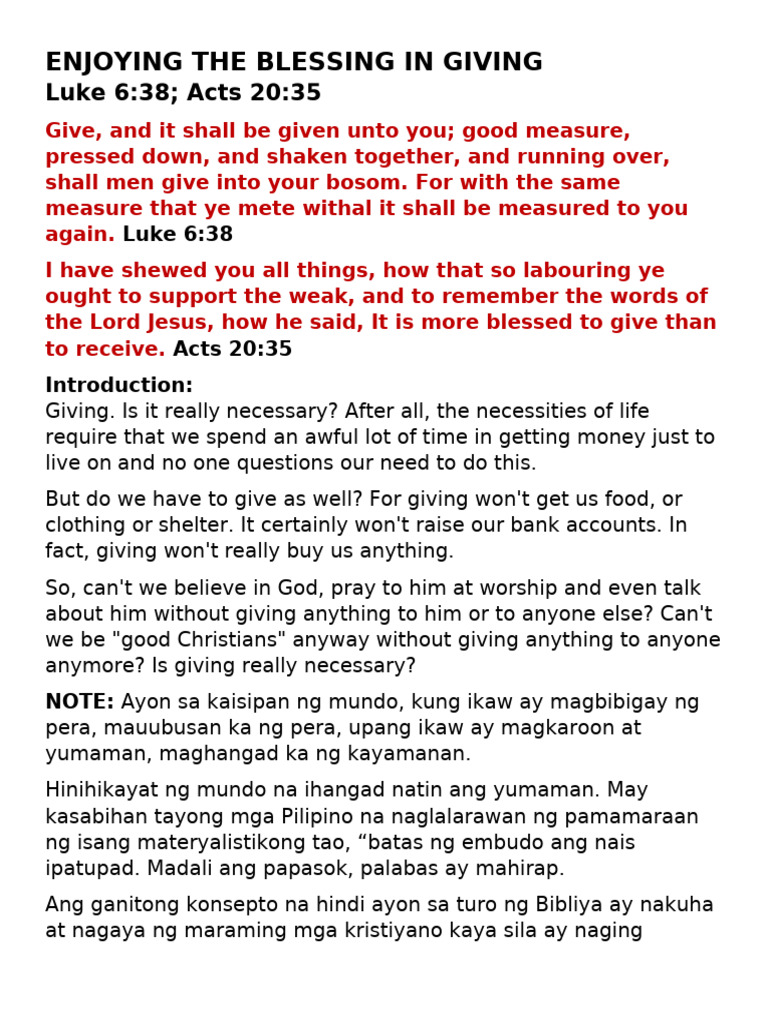 ENJOYING THE BLESSING IN GIVING
Luke 6:38; Acts 20:35

Give, and it shall be given unto you; good measure, pressed down, and shaken together, and running over, shall men give into your bosom. For with the same measure that ye mete withal it shall be measured to you again. Luke 6:38

I have shewed you all things, how that so labouring ye ought to support the weak, and to remember the words of the Lord Jesus, how he said, It is more blessed to give than to receive. Acts 20:35

Introduction:
Giving. Is it really necessary? After all, the necessities of life require that we spend an awful lot of time in getting money just to live on and no one questions our need to do this.

But do we have to give as well? For giving won't get us food, or clothing or shelter. It certainly won't raise our bank accounts. In fact, giving won't really buy us anything.

So, can't we believe in God, pray to him at worship and even talk about him without giving anything to him or to anyone else? Can't we be "good Christians" anyway without giving anything to anyone anymore? Is giving really necessary?

NOTE: Ayon sa kaisipan ng mundo, kung ikaw ay magbibigay ng pera, mauubusan ka ng pera, upang ikaw ay magkaroon at yumaman, maghangad ka ng kayamanan.

Hinihikayat ng mundo na ihangad natin ang yumaman. May kasabihan tayong mga Pilipino na naglalarawan ng pamamaraan ng isang materyalistikong tao, “batas ng embudo ang nais ipatupad. Madali ang papasok, palabas ay mahirap.

Ang ganitong konsepto na hindi ayon sa turo ng Bibliya ay nakuha at nagaya ng maraming mga kristiyano kaya sila ay naging